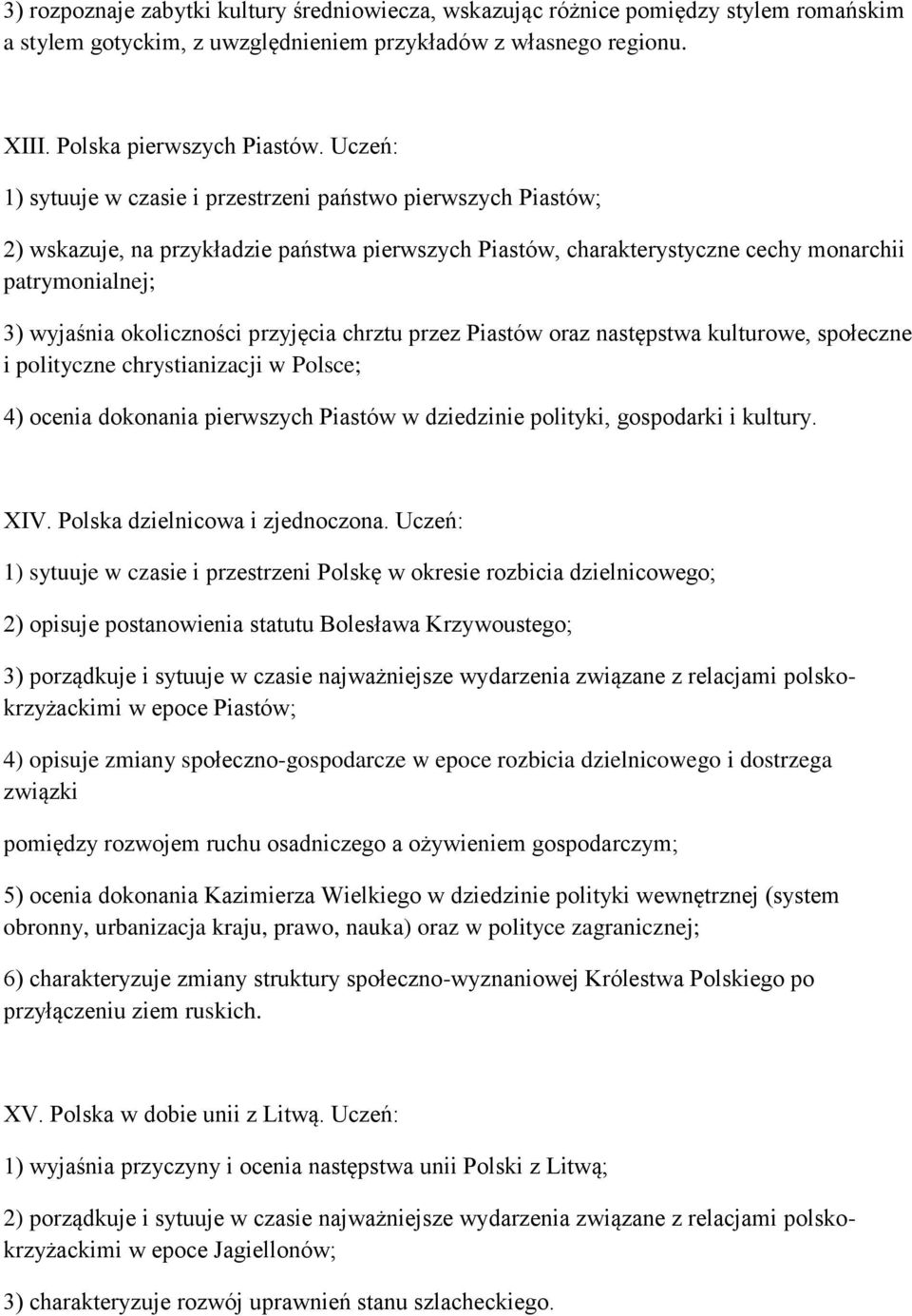 3) rozpoznaje zabytki kultury średniowiecza, wskazując różnice pomiędzy stylem romańskim a stylem gotyckim, z uwzględnieniem przykładów z własnego regionu.

XIII. Polska pierwszych Piastów. Uczeń:

1) sytuuje w czasie i przestrzeni państwo pierwszych Piastów;

2) wskazuje, na przykładzie państwa pierwszych Piastów, charakterystyczne cechy monarchii patrymonialnej;

3) wyjaśnia okoliczności przyjęcia chrztu przez Piastów oraz następstwa kulturowe, społeczne i polityczne chrystianizacji w Polsce;

4) ocenia dokonania pierwszych Piastów w dziedzinie polityki, gospodarki i kultury.

XIV. Polska dzielnicowa i zjednoczona. Uczeń:

1) sytuuje w czasie i przestrzeni Polskę w okresie rozbicia dzielnicowego;

2) opisuje postanowienia statutu Bolesława Krzywoustego;

3) porządkuje i sytuuje w czasie najważniejsze wydarzenia związane z relacjami polsko-krzyżackimi w epoce Piastów;

4) opisuje zmiany społeczno-gospodarcze w epoce rozbicia dzielnicowego i dostrzega związki

pomiędzy rozwojem ruchu osadniczego a ożywieniem gospodarczym;

5) ocenia dokonania Kazimierza Wielkiego w dziedzinie polityki wewnętrznej (system obronny, urbanizacja kraju, prawo, nauka) oraz w polityce zagranicznej;

6) charakteryzuje zmiany struktury społeczno-wyznaniowej Królestwa Polskiego po przyłączeniu ziem ruskich.

XV. Polska w dobie unii z Litwą. Uczeń:

1) wyjaśnia przyczyny i ocenia następstwa unii Polski z Litwą;

2) porządkuje i sytuuje w czasie najważniejsze wydarzenia związane z relacjami polsko-krzyżackimi w epoce Jagiellonów;

3) charakteryzuje rozwój uprawnień stanu szlacheckiego.